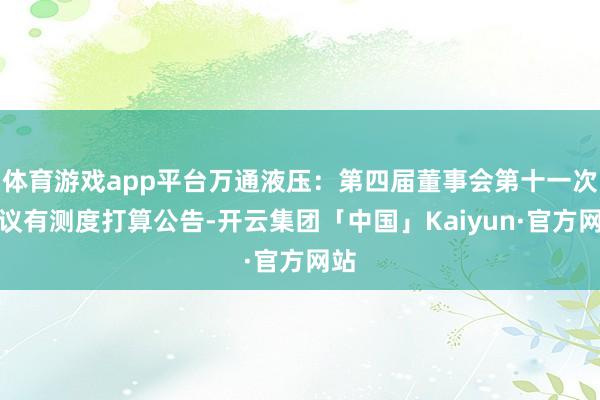 体育游戏app平台万通液压：第四届董事会第十一次议有测度打算公告-开云集团「中国」Kaiyun·官方网·官方网站